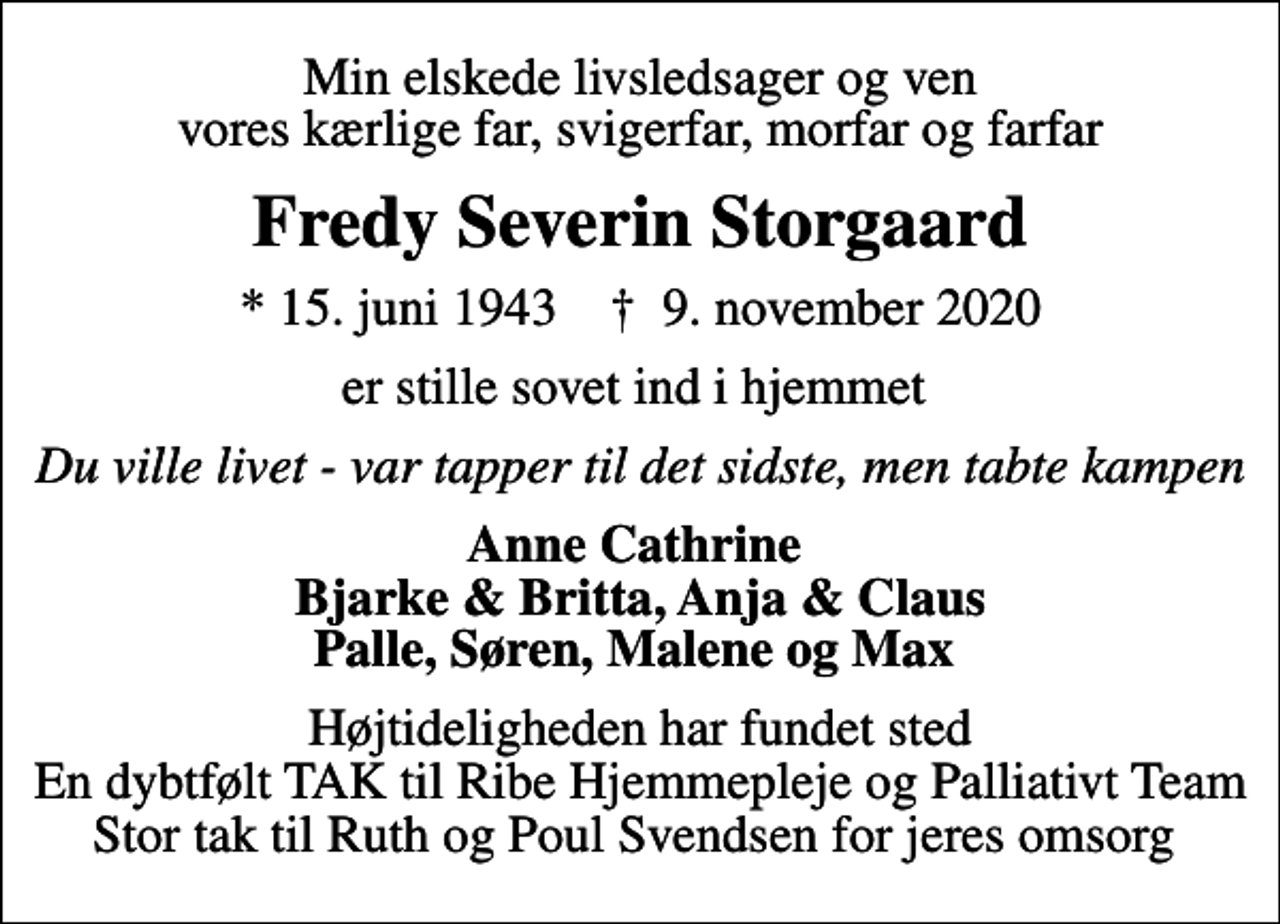 Min elskede livsledsager og ven
vores kærlige far, svigerfar, morfar og farfar

Fredy Severin Storgaard

* 15. juni 1943 † 9. november 2020

er stille sovet ind i hjemmet

Du ville livet - var tapper til det sidste, men tabte kampen

Anne Cathrine
Bjarke & Britta, Anja & Claus
Palle, Søren, Malene og Max

Højtideligheden har fundet sted
En dybtfølt TAK til Ribe Hjemmepleje og Palliativt Team
Stor tak til Ruth og Poul Svendsen for jeres omsorg